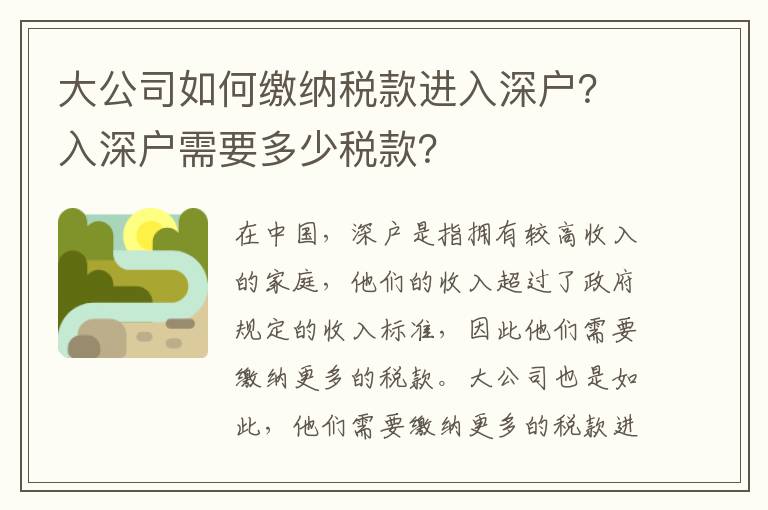 大公司如何缴纳税款进入深户？入深户需要多少税款？

在中国，深户是指拥有较高收入的家庭，他们的收入超过了政府规定的收入标准，因此他们需要缴纳更多的税款。大公司也是如此，他们需要缴纳更多的税款进